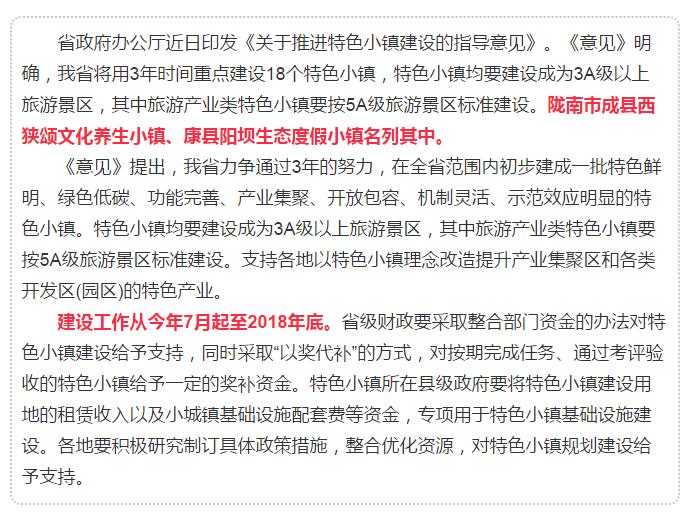 省政府办公厅近日印发《关于推进特色小镇建设的指导意见》。《意见》明确，我省将用3年时间重点建设18个特色小镇，特色小镇均要建设成为3A级以上旅游景区，其中旅游产业类特色小镇要按5A级旅游景区标准建设。陇南市成县西狭颂文化养生小镇、康县阳坝生态度假小镇名列其中。

《意见》提出，我省力争通过3年的努力，在全省范围内初步建成一批特色鲜明、绿色低碳、功能完善、产业集聚、开放包容、机制灵活、示范效应明显的特色小镇。特色小镇均要建设成为3A级以上旅游景区，其中旅游产业类特色小镇要按5A级旅游景区标准建设。支持各地以特色小镇理念改造提升产业集聚区和各类开发区(园区)的特色产业。

建设工作从今年7月起至2018年底。省级财政要采取整合部门资金的办法对特色小镇建设给予支持，同时采取“以奖代补”的方式，对按期完成任务、通过考评验收的特色小镇给予一定的奖补资金。特色小镇所在县级政府要将特色小镇建设用地的租赁收入以及小城镇基础设施配套费等资金，专项用于特色小镇基础设施建设。各地要积极研究制订具体政策措施，整合优化资源，对特色小镇规划建设给予支持。